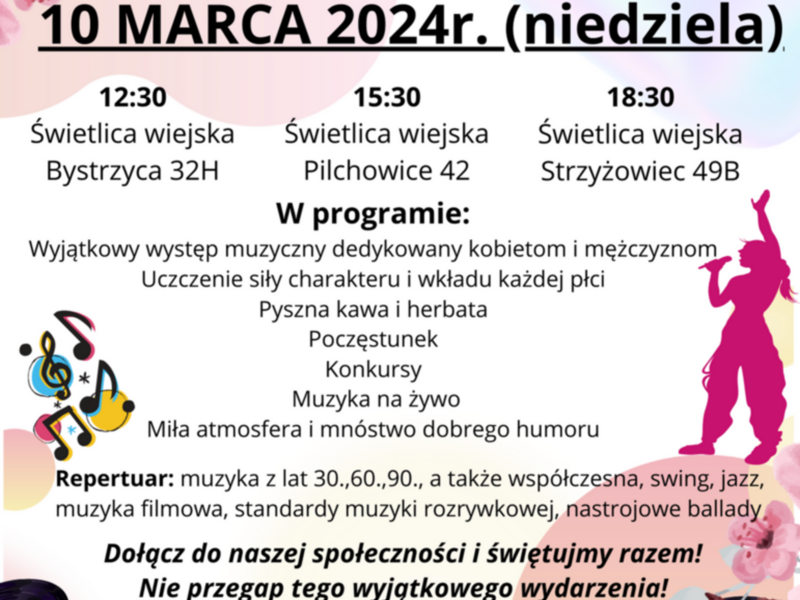 10 MARCA 2024r. (niedziela)

12:30
Świetlica wiejska
Bystrzyca 32H

15:30
Świetlica wiejska
Pilchowice 42

18:30
Świetlica wiejska
Strzyżowiec 49B

W programie:
Wyjątkowy występ muzyczny dedykowany kobietom i mężczyznom
Uczczenie siły charakteru i wkładu każdej płci
Pyszna kawa i herbata
Poczęstunek
Konkursy
Muzyka na żywo
Miła atmosfera i mnóstwo dobrego humoru

Repertuar: muzyka z lat 30.,60.,90., a także współczesna, swing, jazz, muzyka filmowa, standardy muzyki rozrywkowej, nastrojowe ballady

Dołącz do naszej społeczności i świętujmy razem!
Nie przegap tego wyjątkowego wydarzenia!